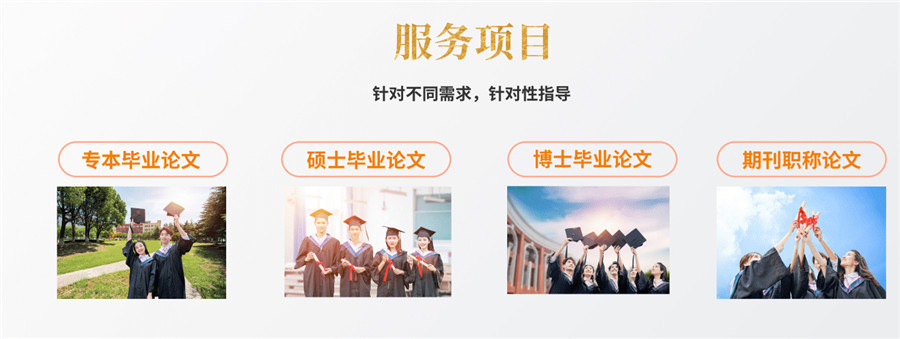 服务项目

针对不同需求，针对性指导

专本毕业论文

硕士毕业论文

博士毕业论文

期刊职称论文